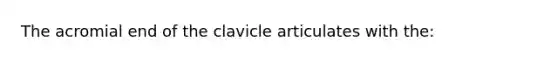 The acromial end of the clavicle articulates with the: